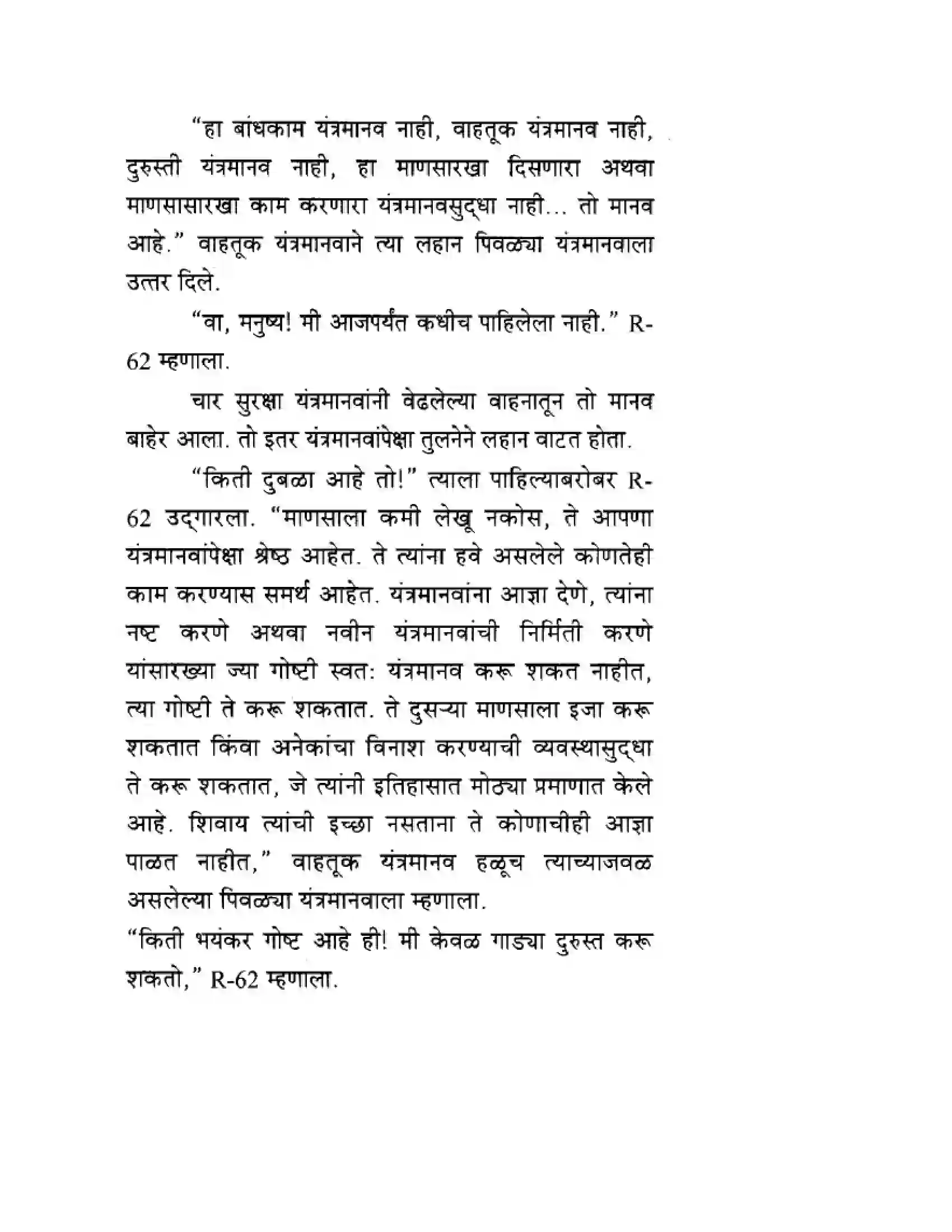 “हा बांधकाम यंत्रमानव नाही, वाहतूक यंत्रमानव नाही, दुरुस्ती यंत्रमानव नाही, हा माणसारखा दिसणारा अथवा माणसासारखा काम करणारा यंत्रमानवसुद्धा नाही... तो मानव आहे.” वाहतूक यंत्रमानवाने त्या लहान पिवळ्या यंत्रमानवाला उत्तर दिले.

“वा, मनुष्य! मी आजपर्यंत कधीच पाहिलेला नाही.” R-62 म्हणाला.

चार सुरक्षा यंत्रमानवांनी वेढलेल्या वाहनातून तो मानव बाहेर आला. तो इतर यंत्रमानवांपेक्षा तुलनेने लहान वाटत होता.

“किती दुबळा आहे तो!” त्याला पाहिल्याबरोबर R-62 उद्गारला. “माणसाला कमी लेखू नकोस, ते आपणा यंत्रमानवांपेक्षा श्रेष्ठ आहेत. ते त्यांना हवे असलेले कोणतेही काम करण्यास समर्थ आहेत. यंत्रमानवांना आज्ञा देणे, त्यांना नष्ट करणे अथवा नवीन यंत्रमानवांची निर्मिती करणे यांसारख्या ज्या गोष्टी स्वत: यंत्रमानव करू शकत नाहीत, त्या गोष्टी ते करू शकतात. ते दुसऱ्या माणसाला इजा करू शकतात किंवा अनेकांचा विनाश करण्याची व्यवस्थासुद्धा ते करू शकतात, जे त्यांनी इतिहासात मोठ्या प्रमाणात केले आहे. शिवाय त्यांची इच्छा नसताना ते कोणाचीही आज्ञा पाळत नाहीत,” वाहतूक यंत्रमानव हळूच त्याच्याजवळ असलेल्या पिवळ्या यंत्रमानवाला म्हणाला.
“किती भयंकर गोष्ट आहे ही! मी केवळ गाड्या दुरुस्त करू शकतो,” R-62 म्हणाला.